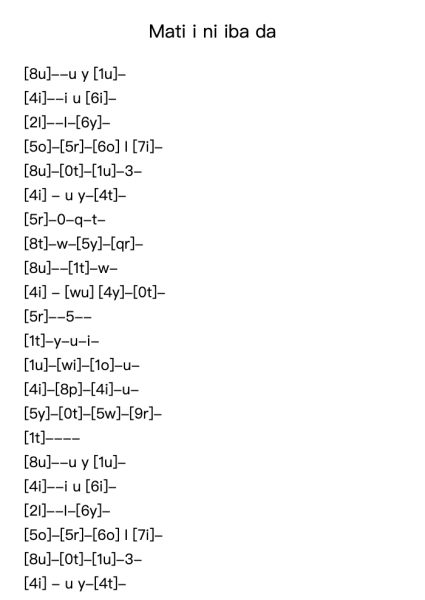 Mati i ni iba da

[8u]--u y [1u]-
[4i]--i u [6i]-
[2l]--l-[6y]-
[5o]-[5r]-[6o] l [7i]-
[8u]-[0t]-[1u]-3-
[4i] - u y-[4t]-
[5r]-0-q-t-
[8t]-w-[5y]-[qr]-
[8u]--[1t]-w-
[4i] - [wu] [4y]-[0t]-
[5r]--5--
[1t]-y-u-i-
[1u]-[wi]-[1o]-u-
[4i]-[8p]-[4i]-u-
[5y]-[0t]-[5w]-[9r]-
[1t]----
[8u]--u y [1u]-
[4i]--i u [6i]-
[2l]--l-[6y]-
[5o]-[5r]-[6o] l [7i]-
[8u]-[0t]-[1u]-3-
[4i] - u y-[4t]-